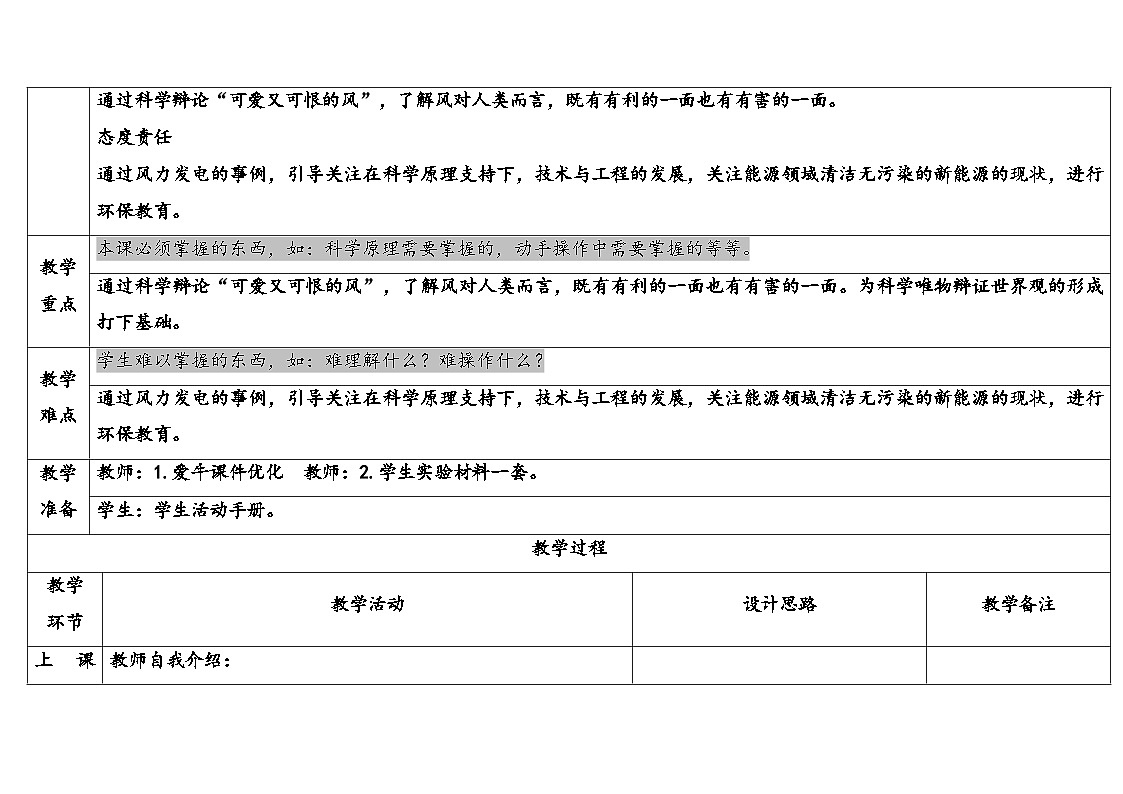 | | 通过科学辩论“可爱又可恨的风”，了解风对人类而言，既有有利的一面也有有害的一面。<br>态度责任<br>通过风力发电的事例，引导关注在科学原理支持下，技术与工程的发展，关注能源领域清洁无污染的新能源的现状，进行环保教育。 |
|---|---|
| 教学重点 | 本课必须掌握的东西，如：科学原理需要掌握的，动手操作中需要掌握的等等。<br>通过科学辩论“可爱又可恨的风”，了解风对人类而言，既有有利的一面也有有害的一面。为科学唯物辩证世界观的形成打下基础。 |
| 教学难点 | 学生难以掌握的东西，如：难理解什么？难操作什么？<br>通过风力发电的事例，引导关注在科学原理支持下，技术与工程的发展，关注能源领域清洁无污染的新能源的现状，进行环保教育。 |
| 教学准备 | 教师：1.爱牛课件优化　教师：2.学生实验材料一套。<br>学生：学生活动手册。 |

教学过程

| 教学环节 | 教学活动 | 设计思路 | 教学备注 |
|---|---|---|---|
| 上　课 | 教师自我介绍： | | |